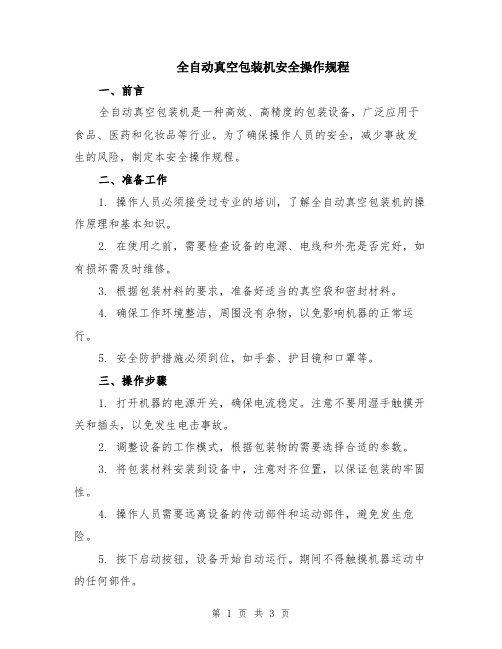 全自动真空包装机安全操作规程

一、前言

全自动真空包装机是一种高效、高精度的包装设备，广泛应用于食品、医药和化妆品等行业。为了确保操作人员的安全，减少事故发生的风险，制定本安全操作规程。

二、准备工作

1. 操作人员必须接受过专业的培训，了解全自动真空包装机的操作原理和基本知识。

2. 在使用之前，需要检查设备的电源、电线和外壳是否完好，如有损坏需及时维修。

3. 根据包装材料的要求，准备好适当的真空袋和密封材料。

4. 确保工作环境整洁，周围没有杂物，以免影响机器的正常运行。

5. 安全防护措施必须到位，如手套、护目镜和口罩等。

三、操作步骤

1. 打开机器的电源开关，确保电流稳定。注意不要用湿手触摸开关和插头，以免发生电击事故。

2. 调整设备的工作模式，根据包装物的需要选择合适的参数。

3. 将包装材料安装到设备中，注意对齐位置，以保证包装的牢固性。

4. 操作人员需要远离设备的传动部件和运动部件，避免发生危险。

5. 按下启动按钮，设备开始自动运行。期间不得触摸机器运动中的任何部件。

第 1 页 共 3 页